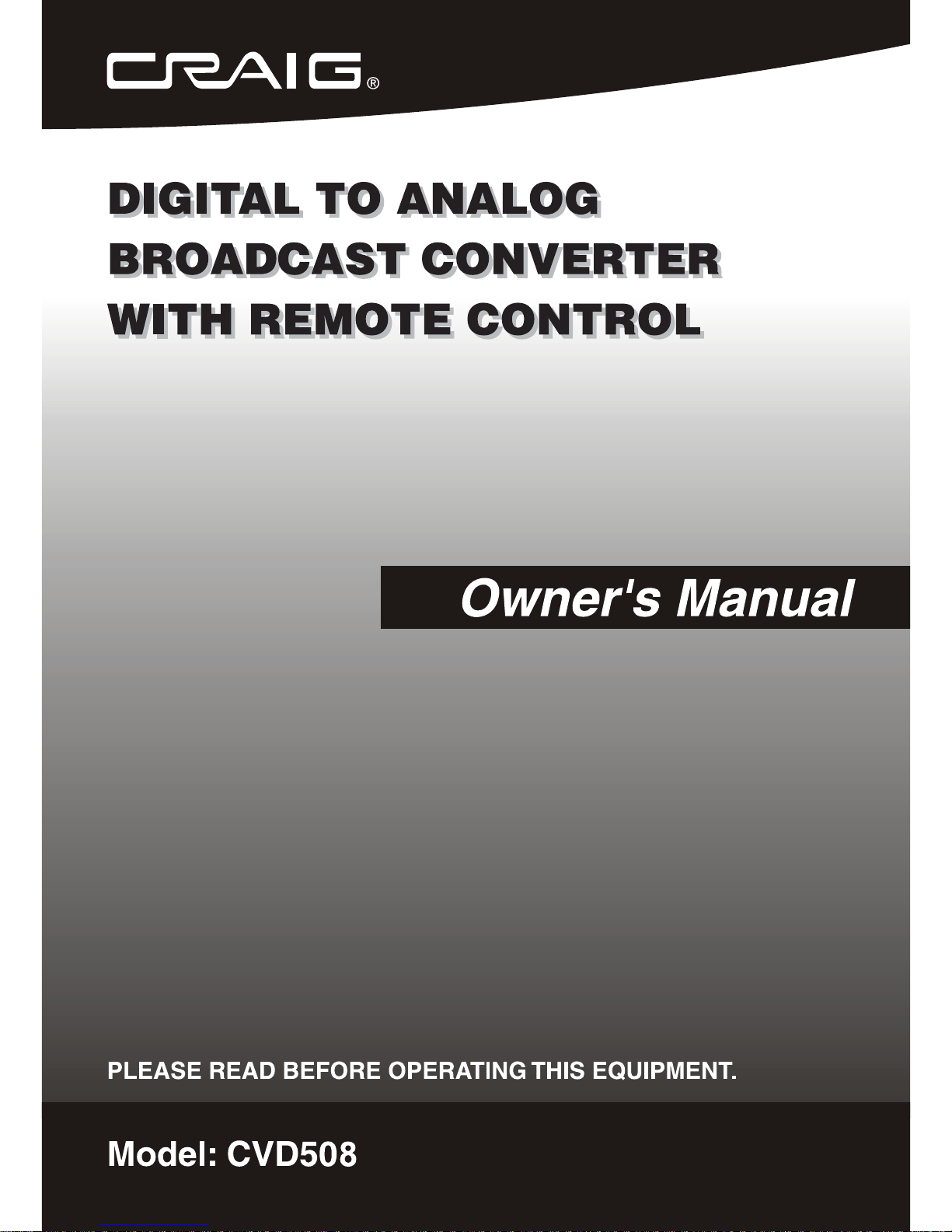 CRAIG®

DIGITAL TO ANALOG
BROADCAST CONVERTER
WITH REMOTE CONTROL

Owner's Manual

PLEASE READ BEFORE OPERATING THIS EQUIPMENT.

Model: CVD508